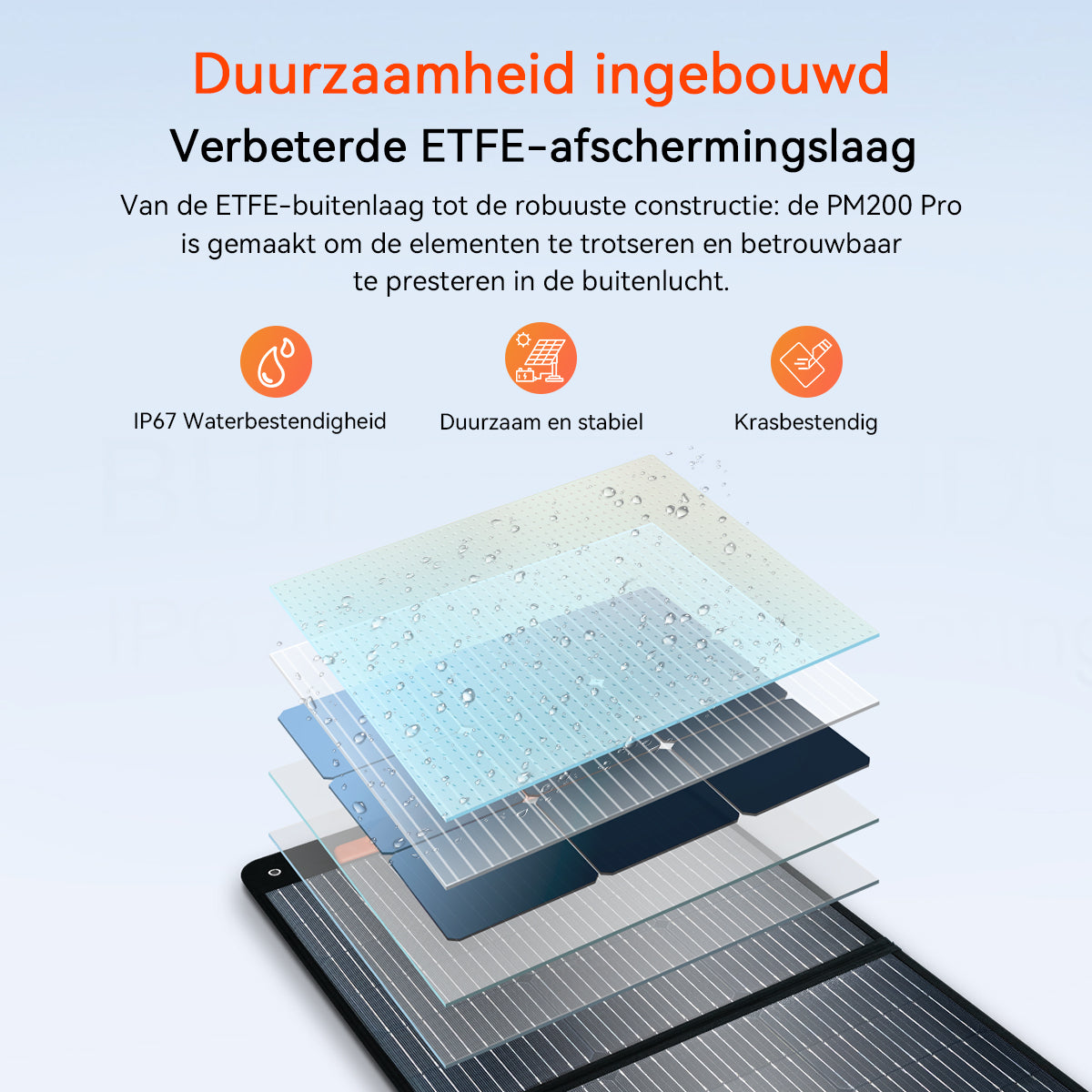 Duurzaamheid ingebouwd

Verbeterde ETFE-afschermingslaag

Van de ETFE-buitenlaag tot de robuuste constructie: de PM200 Pro is gemaakt om de elementen te trotseren en betrouwbaar te presteren in de buitenlucht.

IP67 Waterbestendigheid

Duurzaam en stabiel

Krasbestendig